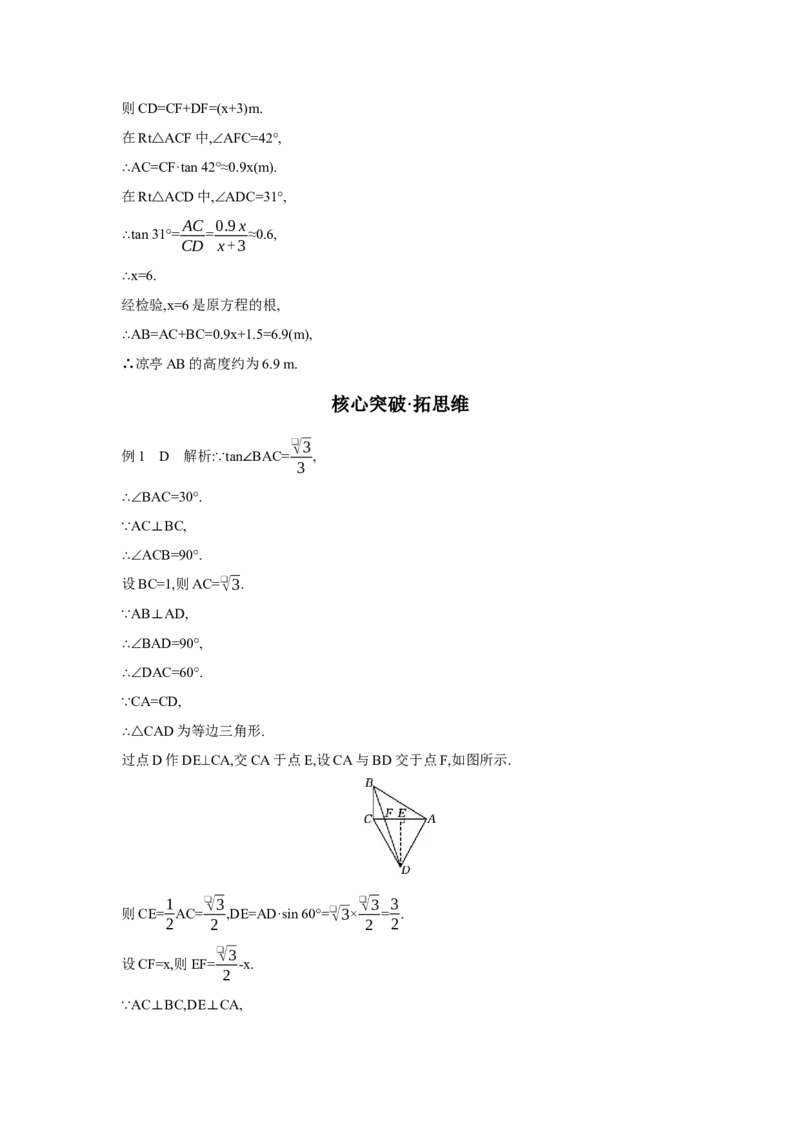 则 CD=CF+DF=(x+3)m.

在 Rt△ACF 中,∠AFC=42°,

∴AC=CF·tan 42°≈0.9x(m).

在 Rt△ACD 中,∠ADC=31°,

∴tan 31°=$\frac{AC}{CD}$=$\frac{0.9x}{x+3}$≈0.6,

∴x=6.

经检验,x=6 是原方程的根,

∴AB=AC+BC=0.9x+1.5=6.9(m),

∴凉亭 AB 的高度约为 6.9 m.

核心突破·拓思维

例 1 D 解析:∵tan∠BAC=$\frac{\sqrt{3}}{3}$,

∴∠BAC=30°.

∵AC⊥BC,

∴∠ACB=90°.

设 BC=1,则 AC=$\sqrt{3}$.

∵AB⊥AD,

∴∠BAD=90°,

∴∠DAC=60°.

∵CA=CD,

∴△CAD 为等边三角形.

过点 D 作 DE⊥CA,交 CA 于点 E,设 CA 与 BD 交于点 F,如图所示.

B
C F E A
D

则 CE=$\frac{1}{2}$AC=$\frac{\sqrt{3}}{2}$,DE=AD·sin 60°=$\sqrt{3}$×$\frac{\sqrt{3}}{2}$=$\frac{3}{2}$.

设 CF=x,则 EF=$\frac{\sqrt{3}}{2}$-x.

∵AC⊥BC,DE⊥CA,